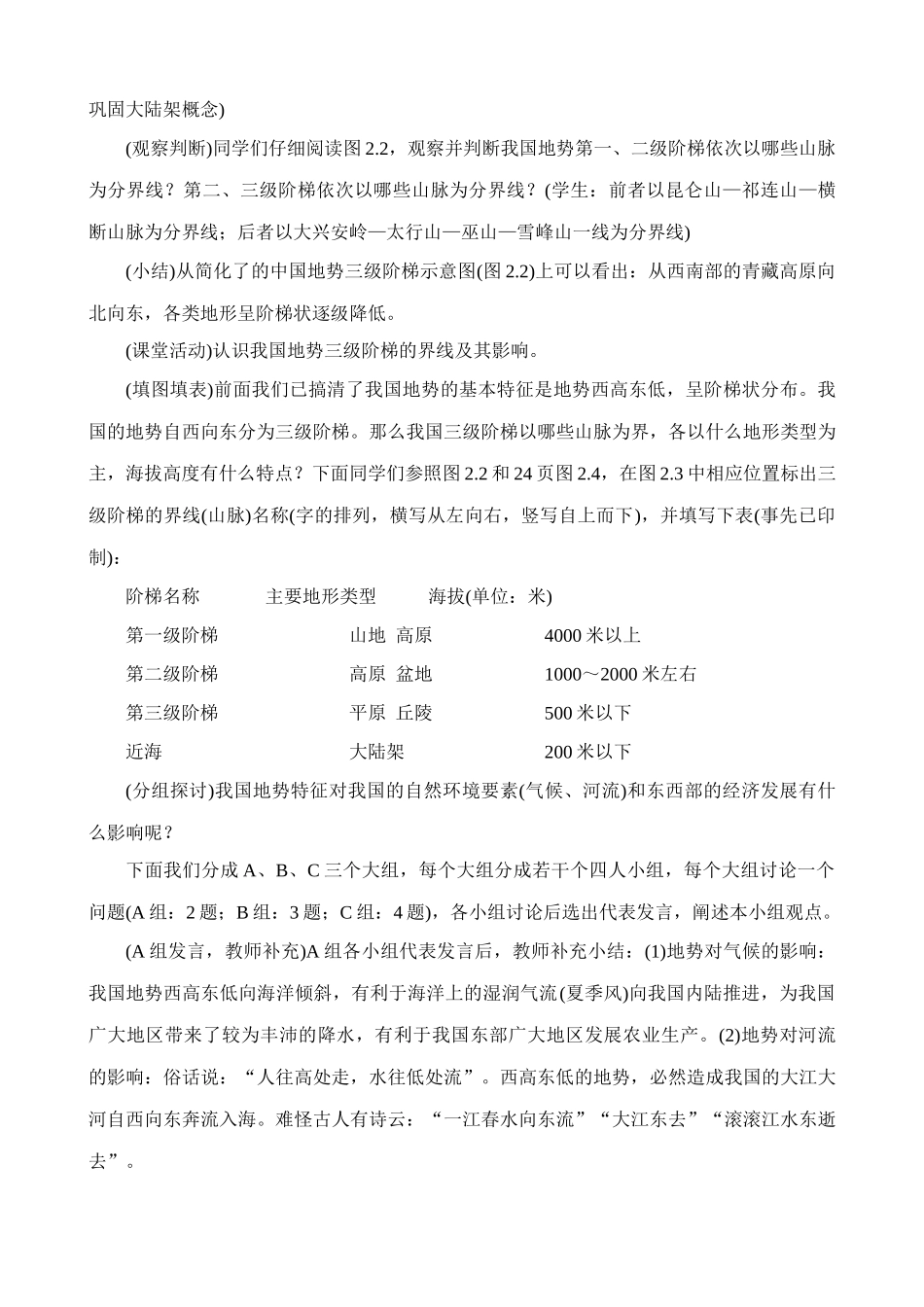 巩固大陆架概念)

(观察判断)同学们仔细阅读图 2.2，观察并判断我国地势第一、二级阶梯依次以哪些山脉为分界线？第二、三级阶梯依次以哪些山脉为分界线？(学生：前者以昆仑山—祁连山—横断山脉为分界线；后者以大兴安岭—太行山—巫山—雪峰山一线为分界线)

(小结)从简化了的中国地势三级阶梯示意图(图 2.2)上可以看出：从西南部的青藏高原向北向东，各类地形呈阶梯状逐级降低。

(课堂活动)认识我国地势三级阶梯的界线及其影响。

(填图填表)前面我们已搞清了我国地势的基本特征是地势西高东低，呈阶梯状分布。我国的地势自西向东分为三级阶梯。那么我国三级阶梯以哪些山脉为界，各以什么地形类型为主，海拔高度有什么特点？下面同学们参照图 2.2 和 24 页图 2.4，在图 2.3 中相应位置标出三级阶梯的界线(山脉)名称(字的排列，横写从左向右，竖写自上而下)，并填写下表(事先已印制)：

| 阶梯名称 | 主要地形类型 | 海拔(单位：米) |
|---|---|---|
| 第一级阶梯 | 山地 高原 | 4000 米以上 |
| 第二级阶梯 | 高原 盆地 | 1000～2000 米左右 |
| 第三级阶梯 | 平原 丘陵 | 500 米以下 |
| 近海 | 大陆架 | 200 米以下 |

(分组探讨)我国地势特征对我国的自然环境要素(气候、河流)和东西部的经济发展有什么影响呢？

下面我们分成 A、B、C 三个大组，每个大组分成若干个四人小组，每个大组讨论一个问题(A 组：2 题；B 组：3 题；C 组：4 题)，各小组讨论后选出代表发言，阐述本小组观点。

(A 组发言，教师补充)A 组各小组代表发言后，教师补充小结：(1)地势对气候的影响：我国地势西高东低向海洋倾斜，有利于海洋上的湿润气流(夏季风)向我国内陆推进，为我国广大地区带来了较为丰沛的降水，有利于我国东部广大地区发展农业生产。(2)地势对河流的影响：俗话说：“人往高处走，水往低处流”。西高东低的地势，必然造成我国的大江大河自西向东奔流入海。难怪古人有诗云：“一江春水向东流”“大江东去”“滚滚江水东逝去”。